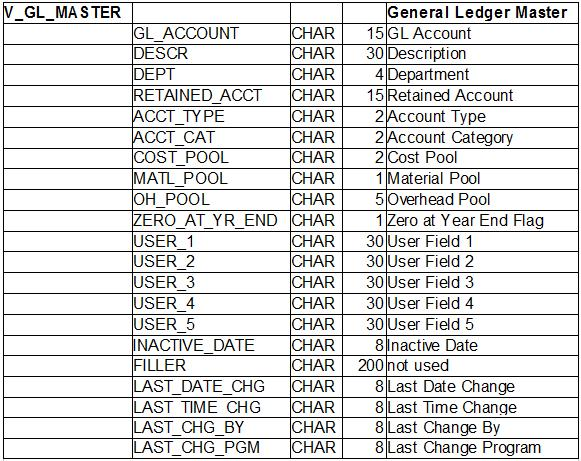 | V_GL_MASTER | | | | General Ledger Master |
|---|---|---|---|---|
| | GL_ACCOUNT | CHAR | 15 | GL Account |
| | DESCR | CHAR | 30 | Description |
| | DEPT | CHAR | 4 | Department |
| | RETAINED_ACCT | CHAR | 15 | Retained Account |
| | ACCT_TYPE | CHAR | 2 | Account Type |
| | ACCT_CAT | CHAR | 2 | Account Category |
| | COST_POOL | CHAR | 2 | Cost Pool |
| | MATL_POOL | CHAR | 1 | Material Pool |
| | OH_POOL | CHAR | 5 | Overhead Pool |
| | ZERO_AT_YR_END | CHAR | 1 | Zero at Year End Flag |
| | USER_1 | CHAR | 30 | User Field 1 |
| | USER_2 | CHAR | 30 | User Field 2 |
| | USER_3 | CHAR | 30 | User Field 3 |
| | USER_4 | CHAR | 30 | User Field 4 |
| | USER_5 | CHAR | 30 | User Field 5 |
| | INACTIVE_DATE | CHAR | 8 | Inactive Date |
| | FILLER | CHAR | 200 | not used |
| | LAST_DATE_CHG | CHAR | 8 | Last Date Change |
| | LAST_TIME_CHG | CHAR | 8 | Last Time Change |
| | LAST_CHG_BY | CHAR | 8 | Last Change By |
| | LAST_CHG_PGM | CHAR | 8 | Last Change Program |